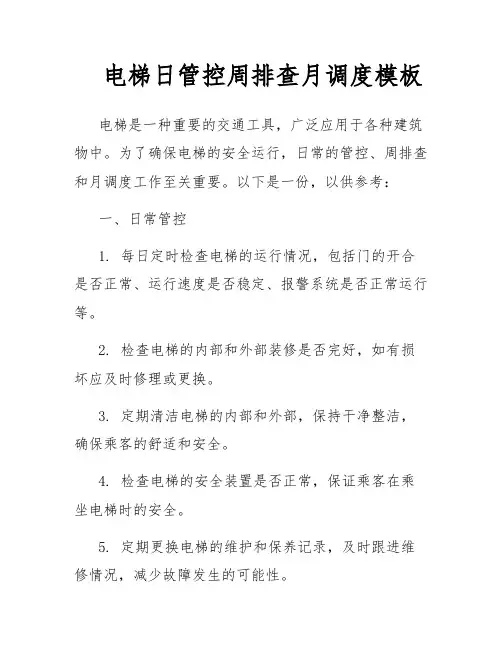 电梯日管控周排查月调度模板

电梯是一种重要的交通工具，广泛应用于各种建筑物中。为了确保电梯的安全运行，日常的管控、周排查和月调度工作至关重要。以下是一份，以供参考：

一、日常管控

1. 每日定时检查电梯的运行情况，包括门的开合是否正常、运行速度是否稳定、报警系统是否正常运行等。

2. 检查电梯的内部和外部装修是否完好，如有损坏应及时修理或更换。

3. 定期清洁电梯的内部和外部，保持干净整洁，确保乘客的舒适和安全。

4. 检查电梯的安全装置是否正常，保证乘客在乘坐电梯时的安全。

5. 定期更换电梯的维护和保养记录，及时跟进维修情况，减少故障发生的可能性。